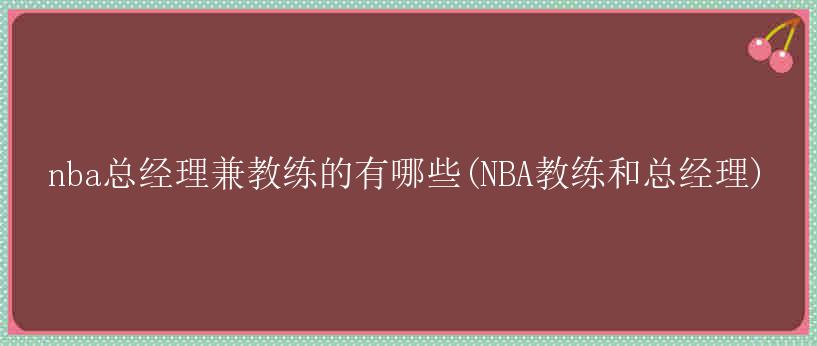 nba总经理兼教练的有哪些(NBA教练和总经理)